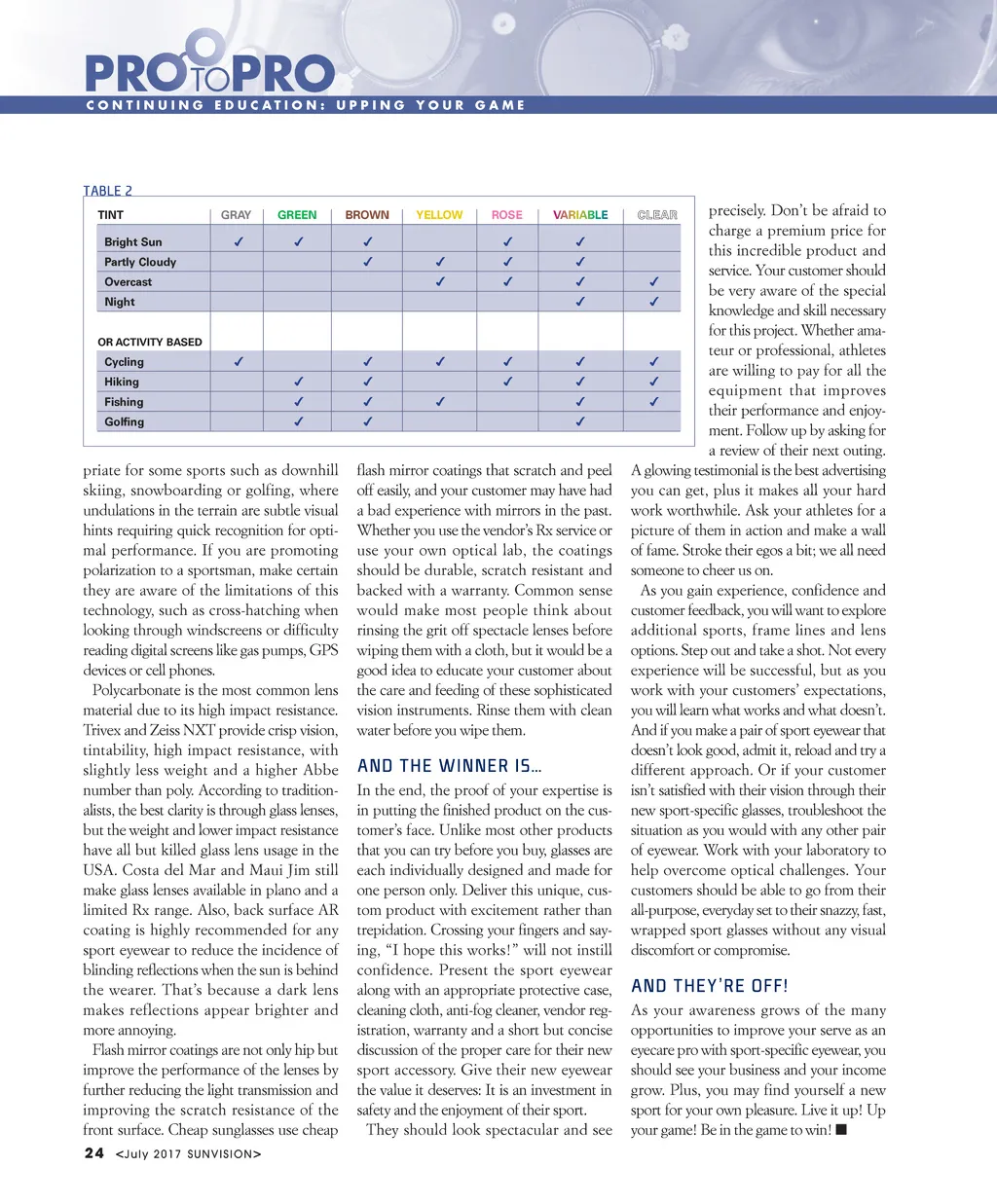 PRO TO PRO
CONTINUING EDUCATION: UPPING YOUR GAME

TABLE 2

| TINT | GRAY | GREEN | BROWN | YELLOW | ROSE | VARIABLE | CLEAR |
|---|---|---|---|---|---|---|---|
| Bright Sun | ✓ | ✓ | ✓ | | ✓ | ✓ | |
| Partly Cloudy | | | ✓ | ✓ | ✓ | ✓ | |
| Overcast | | | | ✓ | ✓ | ✓ | ✓ |
| Night | | | | | | ✓ | ✓ |
| OR ACTIVITY BASED | | | | | | | |
| Cycling | ✓ | | ✓ | ✓ | ✓ | ✓ | ✓ |
| Hiking | | ✓ | ✓ | | ✓ | ✓ | ✓ |
| Fishing | | ✓ | ✓ | ✓ | | ✓ | ✓ |
| Golfing | | ✓ | ✓ | | | ✓ | |

priate for some sports such as downhill skiing, snowboarding or golfing, where undulations in the terrain are subtle visual hints requiring quick recognition for optimal performance. If you are promoting polarization to a sportsman, make certain they are aware of the limitations of this technology, such as cross-hatching when looking through windscreens or difficulty reading digital screens like gas pumps, GPS devices or cell phones.

Polycarbonate is the most common lens material due to its high impact resistance. Trivex and Zeiss NXT provide crisp vision, tintability, high impact resistance, with slightly less weight and a higher Abbe number than poly. According to traditionalists, the best clarity is through glass lenses, but the weight and lower impact resistance have all but killed glass lens usage in the USA. Costa del Mar and Maui Jim still make glass lenses available in plano and a limited Rx range. Also, back surface AR coating is highly recommended for any sport eyewear to reduce the incidence of blinding reflections when the sun is behind the wearer. That's because a dark lens makes reflections appear brighter and more annoying.

Flash mirror coatings are not only hip but improve the performance of the lenses by further reducing the light transmission and improving the scratch resistance of the front surface. Cheap sunglasses use cheap flash mirror coatings that scratch and peel off easily, and your customer may have had a bad experience with mirrors in the past. Whether you use the vendor's Rx service or use your own optical lab, the coatings should be durable, scratch resistant and backed with a warranty. Common sense would make most people think about rinsing the grit off spectacle lenses before wiping them with a cloth, but it would be a good idea to educate your customer about the care and feeding of these sophisticated vision instruments. Rinse them with clean water before you wipe them.

AND THE WINNER IS...

In the end, the proof of your expertise is in putting the finished product on the customer's face. Unlike most other products that you can try before you buy, glasses are each individually designed and made for one person only. Deliver this unique, custom product with excitement rather than trepidation. Crossing your fingers and saying, "I hope this works!" will not instill confidence. Present the sport eyewear along with an appropriate protective case, cleaning cloth, anti-fog cleaner, vendor registration, warranty and a short but concise discussion of the proper care for their new sport accessory. Give their new eyewear the value it deserves: It is an investment in safety and the enjoyment of their sport.

They should look spectacular and see precisely. Don't be afraid to charge a premium price for this incredible product and service. Your customer should be very aware of the special knowledge and skill necessary for this project. Whether amateur or professional, athletes are willing to pay for all the equipment that improves their performance and enjoyment. Follow up by asking for a review of their next outing. A glowing testimonial is the best advertising you can get, plus it makes all your hard work worthwhile. Ask your athletes for a picture of them in action and make a wall of fame. Stroke their egos a bit; we all need someone to cheer us on.

As you gain experience, confidence and customer feedback, you will want to explore additional sports, frame lines and lens options. Step out and take a shot. Not every experience will be successful, but as you work with your customers' expectations, you will learn what works and what doesn't. And if you make a pair of sport eyewear that doesn't look good, admit it, reload and try a different approach. Or if your customer isn't satisfied with their vision through their new sport-specific glasses, troubleshoot the situation as you would with any other pair of eyewear. Work with your laboratory to help overcome optical challenges. Your customers should be able to go from their all-purpose, everyday set to their snazzy, fast, wrapped sport glasses without any visual discomfort or compromise.

AND THEY'RE OFF!

As your awareness grows of the many opportunities to improve your serve as an eyecare pro with sport-specific eyewear, you should see your business and your income grow. Plus, you may find yourself a new sport for your own pleasure. Live it up! Up your game! Be in the game to win! ■

24 <July 2017 SUNVISION>